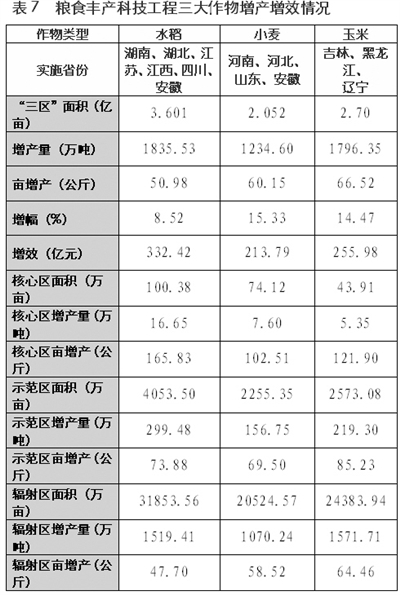 表7 粮食丰产科技工程三大作物增产增效情况

| 作物类型 | 水稻 | 小麦 | 玉米 |
|---|---|---|---|
| 实施省份 | 湖南、湖北、江苏、江西、四川、安徽 | 河南、河北、山东、安徽 | 吉林、黑龙江、辽宁 |
| “三区”面积（亿亩） | 3.601 | 2.052 | 2.70 |
| 增产量（万吨） | 1835.53 | 1234.60 | 1796.35 |
| 亩增产（公斤） | 50.98 | 60.15 | 66.52 |
| 增幅（%） | 8.52 | 15.33 | 14.47 |
| 增效（亿元） | 332.42 | 213.79 | 255.98 |
| 核心区面积（万亩） | 100.38 | 74.12 | 43.91 |
| 核心区增产量（万吨） | 16.65 | 7.60 | 5.35 |
| 核心区亩增产（公斤） | 165.83 | 102.51 | 121.90 |
| 示范区面积（万亩） | 4053.50 | 2255.35 | 2573.08 |
| 示范区增产量（万吨） | 299.48 | 156.75 | 219.30 |
| 示范区亩增产（公斤） | 73.88 | 69.50 | 85.23 |
| 辐射区面积（万亩） | 31853.56 | 20524.57 | 24383.94 |
| 辐射区增产量（万吨） | 1519.41 | 1070.24 | 1571.71 |
| 辐射区亩增产（公斤） | 47.70 | 58.52 | 64.46 |